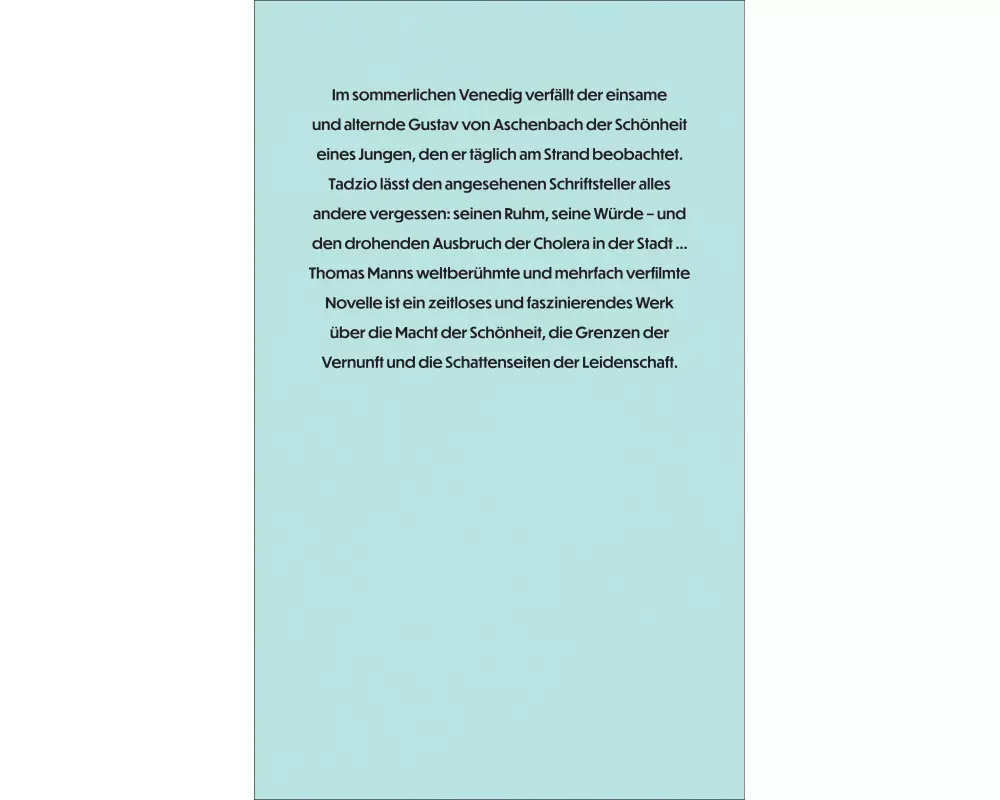 Im sommerlichen Venedig verfällt der einsame und alternde Gustav von Aschenbach der Schönheit eines Jungen, den er täglich am Strand beobachtet. Tadzio lässt den angesehenen Schriftsteller alles andere vergessen: seinen Ruhm, seine Würde – und den drohenden Ausbruch der Cholera in der Stadt … Thomas Manns weltberühmte und mehrfach verfilmte Novelle ist ein zeitloses und faszinierendes Werk über die Macht der Schönheit, die Grenzen der Vernunft und die Schattenseiten der Leidenschaft.